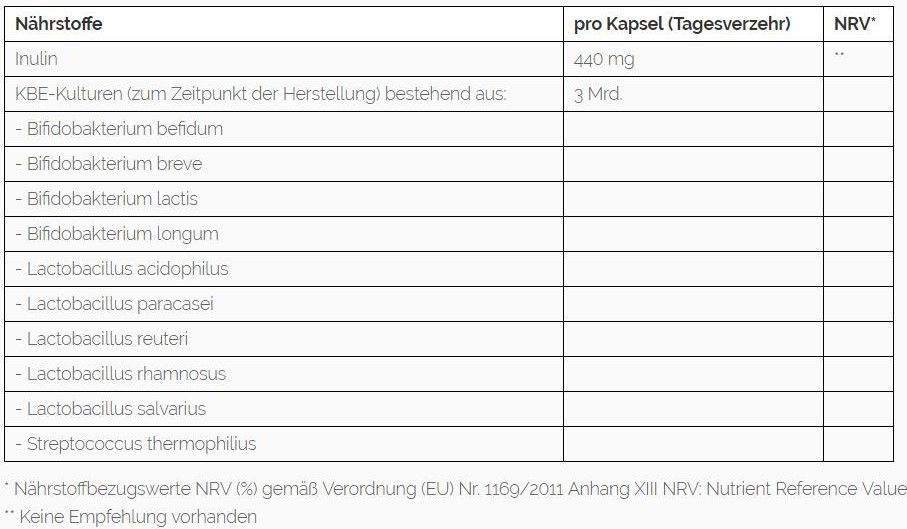 | Nährstoffe | pro Kapsel (Tagesverzehr) | NRV* |
|---|---|---|
| Inulin | 440 mg | ** |
| KBE-Kulturen (zum Zeitpunkt der Herstellung) bestehend aus: | 3 Mrd. | |
| - Bifidobakterium befidum | | |
| - Bifidobakterium breve | | |
| - Bifidobakterium lactis | | |
| - Bifidobakterium longum | | |
| - Lactobacillus acidophilus | | |
| - Lactobacillus paracasei | | |
| - Lactobacillus reuteri | | |
| - Lactobacillus rhamnosus | | |
| - Lactobacillus salvarius | | |
| - Streptococcus thermophilius | | |

* Nährstoffbezugswerte NRV (%) gemäß Verordnung (EU) Nr. 1169/2011 Anhang XIII NRV: Nutrient Reference Value
** Keine Empfehlung vorhanden